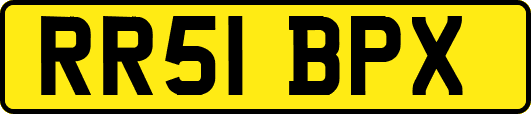 RR51 BPX